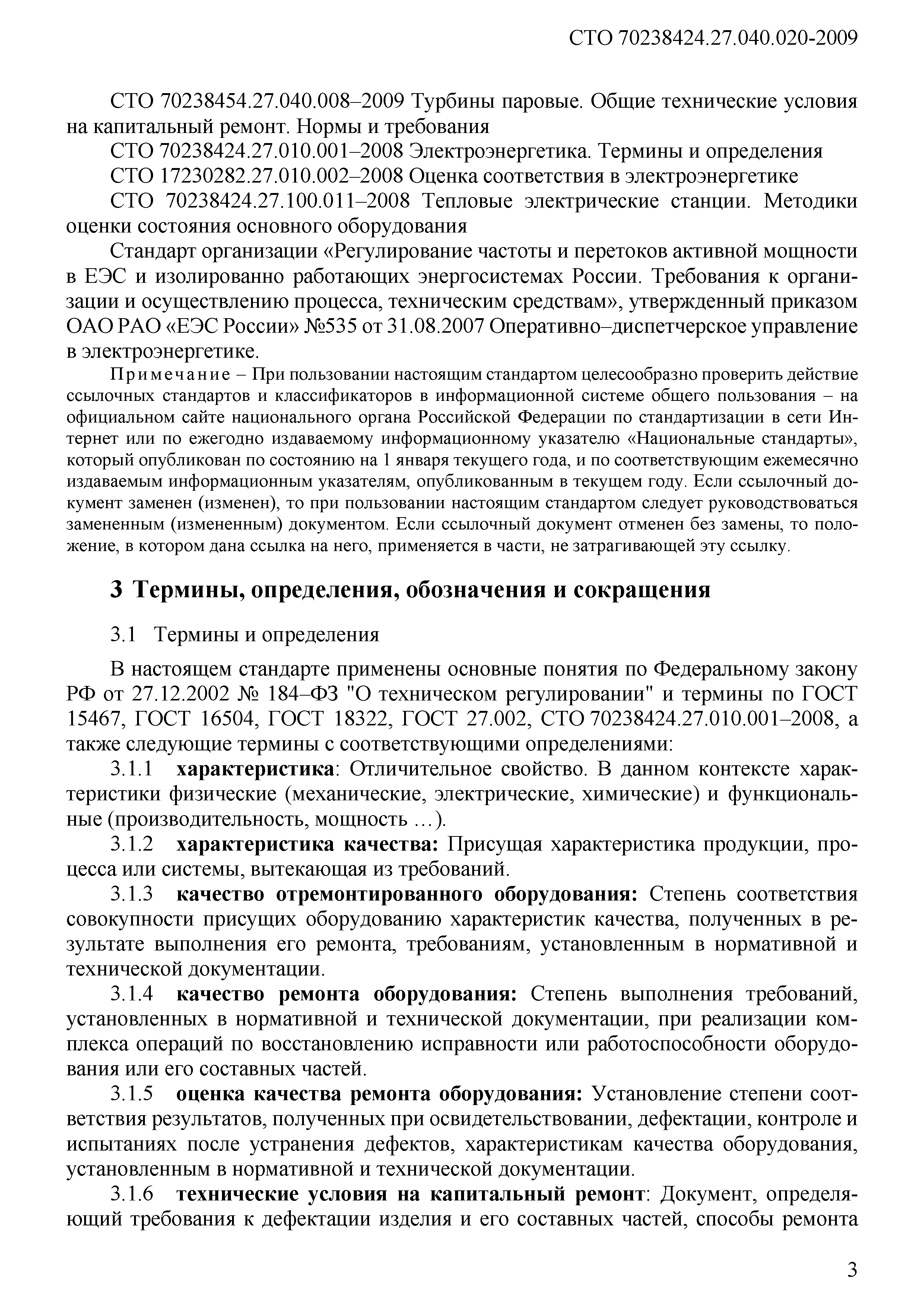 СТО 70238424.27.040.020-2009

СТО 70238454.27.040.008–2009 Турбины паровые. Общие технические условия на капитальный ремонт. Нормы и требования

СТО 70238424.27.010.001–2008 Электроэнергетика. Термины и определения

СТО 17230282.27.010.002–2008 Оценка соответствия в электроэнергетике

СТО 70238424.27.100.011–2008 Тепловые электрические станции. Методики оценки состояния основного оборудования

Стандарт организации «Регулирование частоты и перетоков активной мощности в ЕЭС и изолированно работающих энергосистемах России. Требования к организации и осуществлению процесса, техническим средствам», утвержденный приказом ОАО РАО «ЕЭС России» №535 от 31.08.2007 Оперативно–диспетчерское управление в электроэнергетике.

Примечание – При пользовании настоящим стандартом целесообразно проверить действие ссылочных стандартов и классификаторов в информационной системе общего пользования – на официальном сайте национального органа Российской Федерации по стандартизации в сети Интернет или по ежегодно издаваемому информационному указателю «Национальные стандарты», который опубликован по состоянию на 1 января текущего года, и по соответствующим ежемесячно издаваемым информационным указателям, опубликованным в текущем году. Если ссылочный документ заменен (изменен), то при пользовании настоящим стандартом следует руководствоваться замененным (измененным) документом. Если ссылочный документ отменен без замены, то положение, в котором дана ссылка на него, применяется в части, не затрагивающей эту ссылку.

3 Термины, определения, обозначения и сокращения

3.1 Термины и определения

В настоящем стандарте применены основные понятия по Федеральному закону РФ от 27.12.2002 № 184–ФЗ "О техническом регулировании" и термины по ГОСТ 15467, ГОСТ 16504, ГОСТ 18322, ГОСТ 27.002, СТО 70238424.27.010.001–2008, а также следующие термины с соответствующими определениями:

3.1.1 характеристика: Отличительное свойство. В данном контексте характеристики физические (механические, электрические, химические) и функциональные (производительность, мощность …).

3.1.2 характеристика качества: Присущая характеристика продукции, процесса или системы, вытекающая из требований.

3.1.3 качество отремонтированного оборудования: Степень соответствия совокупности присущих оборудованию характеристик качества, полученных в результате выполнения его ремонта, требованиям, установленным в нормативной и технической документации.

3.1.4 качество ремонта оборудования: Степень выполнения требований, установленных в нормативной и технической документации, при реализации комплекса операций по восстановлению исправности или работоспособности оборудования или его составных частей.

3.1.5 оценка качества ремонта оборудования: Установление степени соответствия результатов, полученных при освидетельствовании, дефектации, контроле и испытаниях после устранения дефектов, характеристикам качества оборудования, установленным в нормативной и технической документации.

3.1.6 технические условия на капитальный ремонт: Документ, определяющий требования к дефектации изделия и его составных частей, способы ремонта

3